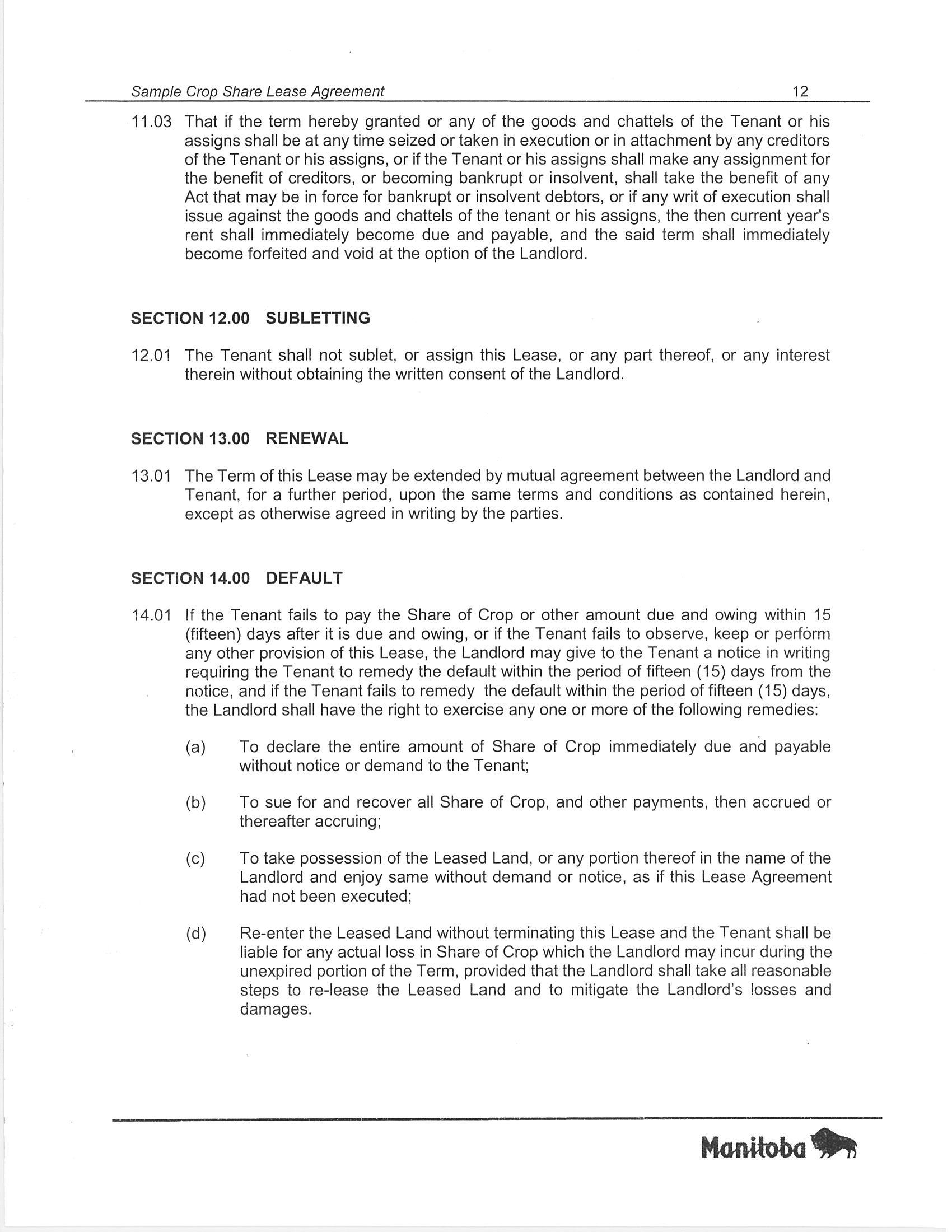 Sample Crop Share Lease Agreement 12

11.03 That if the term hereby granted or any of the goods and chattels of the Tenant or his assigns shall be at any time seized or taken in execution or in attachment by any creditors of the Tenant or his assigns, or if the Tenant or his assigns shall make any assignment for the benefit of creditors, or becoming bankrupt or insolvent, shall take the benefit of any Act that may be in force for bankrupt or insolvent debtors, or if any writ of execution shall issue against the goods and chattels of the tenant or his assigns, the then current year's rent shall immediately become due and payable, and the said term shall immediately become forfeited and void at the option of the Landlord.

SECTION 12.00 SUBLETTING

12.01 The Tenant shall not sublet, or assign this Lease, or any part thereof, or any interest therein without obtaining the written consent of the Landlord.

SECTION 13.00 RENEWAL

13.01 The Term of this Lease may be extended by mutual agreement between the Landlord and Tenant, for a further period, upon the same terms and conditions as contained herein, except as otherwise agreed in writing by the parties.

SECTION 14.00 DEFAULT

14.01 If the Tenant fails to pay the Share of Crop or other amount due and owing within 15 (fifteen) days after it is due and owing, or if the Tenant fails to observe, keep or perform any other provision of this Lease, the Landlord may give to the Tenant a notice in writing requiring the Tenant to remedy the default within the period of fifteen (15) days from the notice, and if the Tenant fails to remedy the default within the period of fifteen (15) days, the Landlord shall have the right to exercise any one or more of the following remedies:

(a) To declare the entire amount of Share of Crop immediately due and payable without notice or demand to the Tenant;

(b) To sue for and recover all Share of Crop, and other payments, then accrued or thereafter accruing;

(c) To take possession of the Leased Land, or any portion thereof in the name of the Landlord and enjoy same without demand or notice, as if this Lease Agreement had not been executed;

(d) Re-enter the Leased Land without terminating this Lease and the Tenant shall be liable for any actual loss in Share of Crop which the Landlord may incur during the unexpired portion of the Term, provided that the Landlord shall take all reasonable steps to re-lease the Leased Land and to mitigate the Landlord's losses and damages.

Manitoba